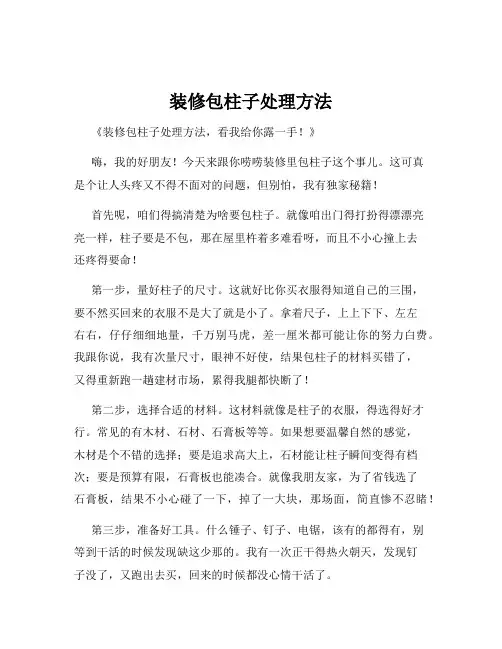 装修包柱子处理方法

《装修包柱子处理方法，看我给你露一手！》

嗨，我的好朋友！今天来跟你唠唠装修里包柱子这个事儿。这可真是个让人头疼又不得不面对的问题，但别怕，我有独家秘籍！

首先呢，咱们得搞清楚为啥要包柱子。就像咱出门得打扮得漂漂亮亮一样，柱子要是不包，那在屋里杵着多难看呀，而且不小心撞上去还疼得要命！

第一步，量好柱子的尺寸。这就好比你买衣服得知道自己的三围，要不然买回来的衣服不是大了就是小了。拿着尺子，上上下下、左左右右，仔仔细细地量，千万别马虎，差一厘米都可能让你的努力白费。我跟你说，我有次量尺寸，眼神不好使，结果包柱子的材料买错了，又得重新跑一趟建材市场，累得我腿都快断了！

第二步，选择合适的材料。这材料就像是柱子的衣服，得选得好才行。常见的有木材、石材、石膏板等等。如果想要温馨自然的感觉，木材是个不错的选择；要是追求高大上，石材能让柱子瞬间变得有档次；要是预算有限，石膏板也能凑合。就像我朋友家，为了省钱选了石膏板，结果不小心碰了一下，掉了一大块，那场面，简直惨不忍睹！

第三步，准备好工具。什么锤子、钉子、电锯，该有的都得有，别等到干活的时候发现缺这少那的。我有一次正干得热火朝天，发现钉子没了，又跑出去买，回来的时候都没心情干活了。